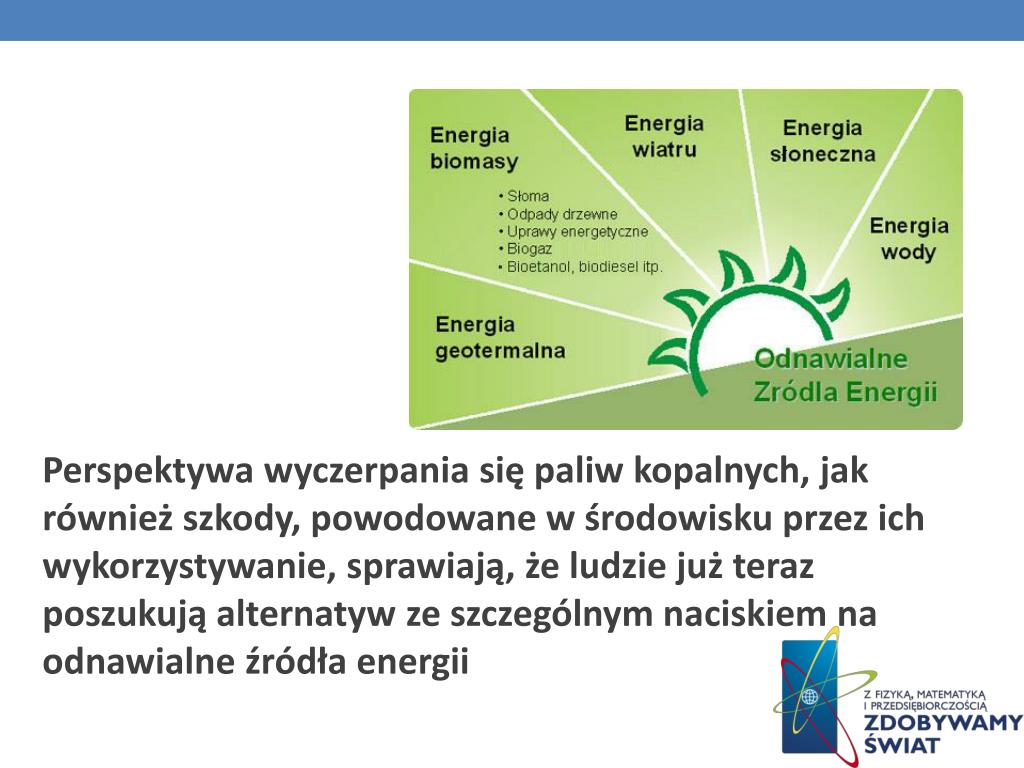 Energia biomasy

• Słoma
• Odpady drzewne
• Uprawy energetyczne
• Biogaz
• Bioetanol, biodiesel itp.

Energia wiatru

Energia słoneczna

Energia wody

Energia geotermalna

Odnawialne Zródla Energii

Perspektywa wyczerpania się paliw kopalnych, jak również szkody, powodowane w środowisku przez ich wykorzystywanie, sprawiają, że ludzie już teraz poszukują alternatyw ze szczególnym naciskiem na odnawialne źródła energii

Z FIZYKĄ, MATEMATYKĄ I PRZEDSIĘBIORCZOŚCIĄ
ZDOBYWAMY ŚWIAT